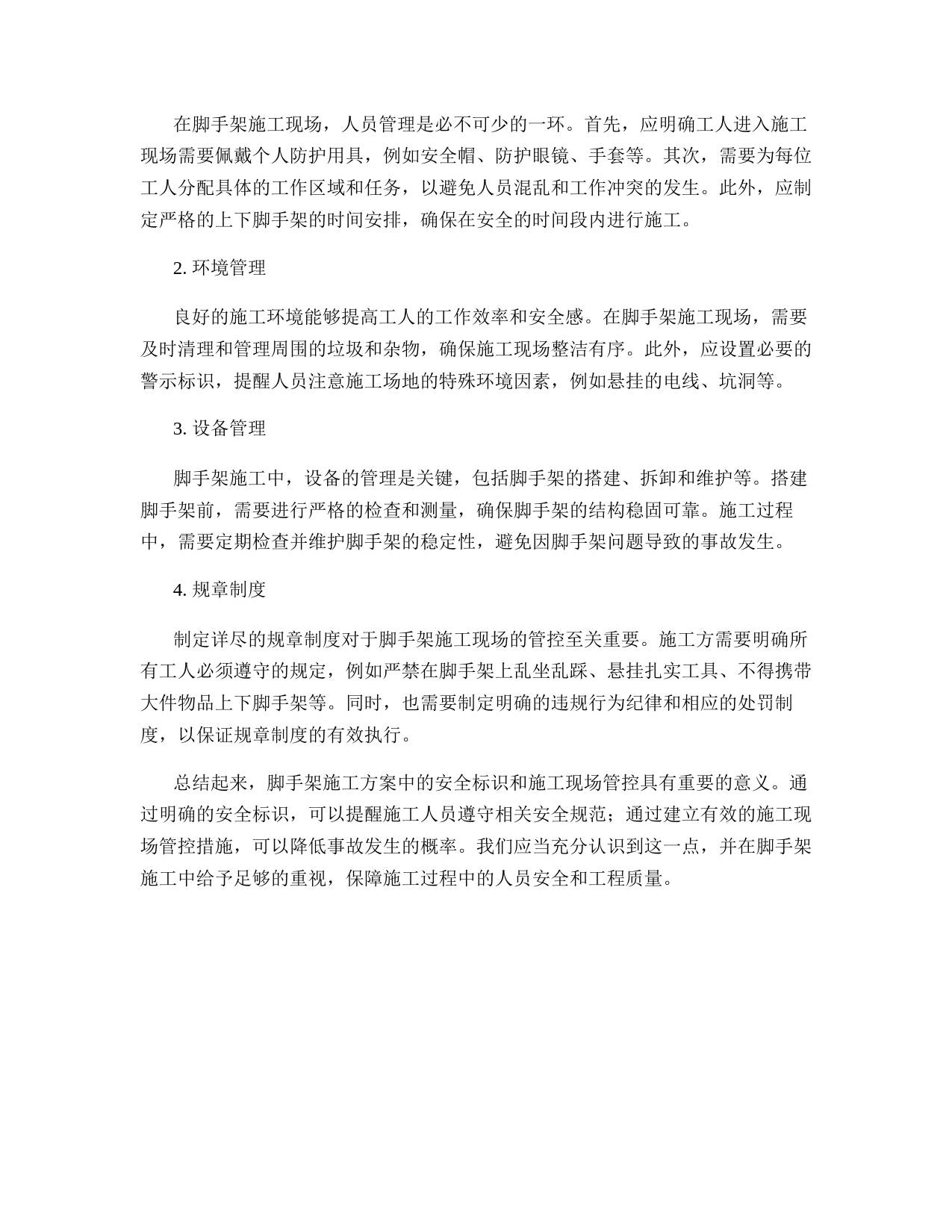 在脚手架施工现场，人员管理是必不可少的一环。首先，应明确工人进入施工现场需要佩戴个人防护用具，例如安全帽、防护眼镜、手套等。其次，需要为每位工人分配具体的工作区域和任务，以避免人员混乱和工作冲突的发生。此外，应制定严格的上下脚手架的时间安排，确保在安全的时间段内进行施工。

2. 环境管理

良好的施工环境能够提高工人的工作效率和安全感。在脚手架施工现场，需要及时清理和管理周围的垃圾和杂物，确保施工现场整洁有序。此外，应设置必要的警示标识，提醒人员注意施工场地的特殊环境因素，例如悬挂的电线、坑洞等。

3. 设备管理

脚手架施工中，设备的管理是关键，包括脚手架的搭建、拆卸和维护等。搭建脚手架前，需要进行严格的检查和测量，确保脚手架的结构稳固可靠。施工过程中，需要定期检查并维护脚手架的稳定性，避免因脚手架问题导致的事故发生。

4. 规章制度

制定详尽的规章制度对于脚手架施工现场的管控至关重要。施工方需要明确所有工人必须遵守的规定，例如严禁在脚手架上乱坐乱踩、悬挂扎实工具、不得携带大件物品上下脚手架等。同时，也需要制定明确的违规行为纪律和相应的处罚制度，以保证规章制度的有效执行。

总结起来，脚手架施工方案中的安全标识和施工现场管控具有重要的意义。通过明确的安全标识，可以提醒施工人员遵守相关安全规范；通过建立有效的施工现场管控措施，可以降低事故发生的概率。我们应当充分认识到这一点，并在脚手架施工中给予足够的重视，保障施工过程中的人员安全和工程质量。